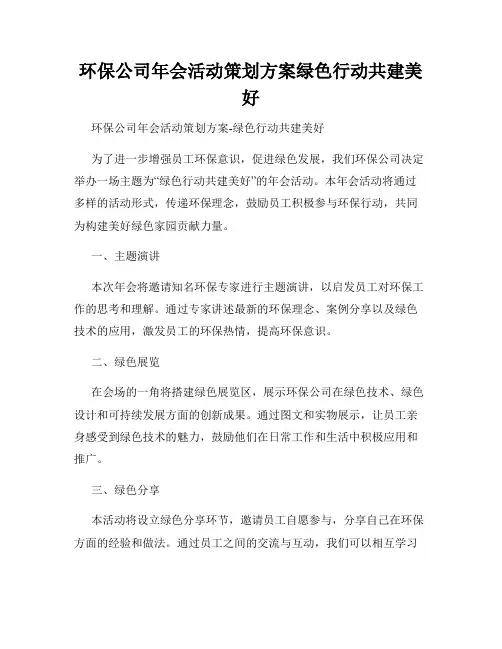 环保公司年会活动策划方案绿色行动共建美好

环保公司年会活动策划方案-绿色行动共建美好

为了进一步增强员工环保意识，促进绿色发展，我们环保公司决定举办一场主题为“绿色行动共建美好”的年会活动。本年会活动将通过多样的活动形式，传递环保理念，鼓励员工积极参与环保行动，共同为构建美好绿色家园贡献力量。

一、主题演讲

本次年会将邀请知名环保专家进行主题演讲，以启发员工对环保工作的思考和理解。通过专家讲述最新的环保理念、案例分享以及绿色技术的应用，激发员工的环保热情，提高环保意识。

二、绿色展览

在会场的一角将搭建绿色展览区，展示环保公司在绿色技术、绿色设计和可持续发展方面的创新成果。通过图文和实物展示，让员工亲身感受到绿色技术的魅力，鼓励他们在日常工作和生活中积极应用和推广。

三、绿色分享

本活动将设立绿色分享环节，邀请员工自愿参与，分享自己在环保方面的经验和做法。通过员工之间的交流与互动，我们可以相互学习